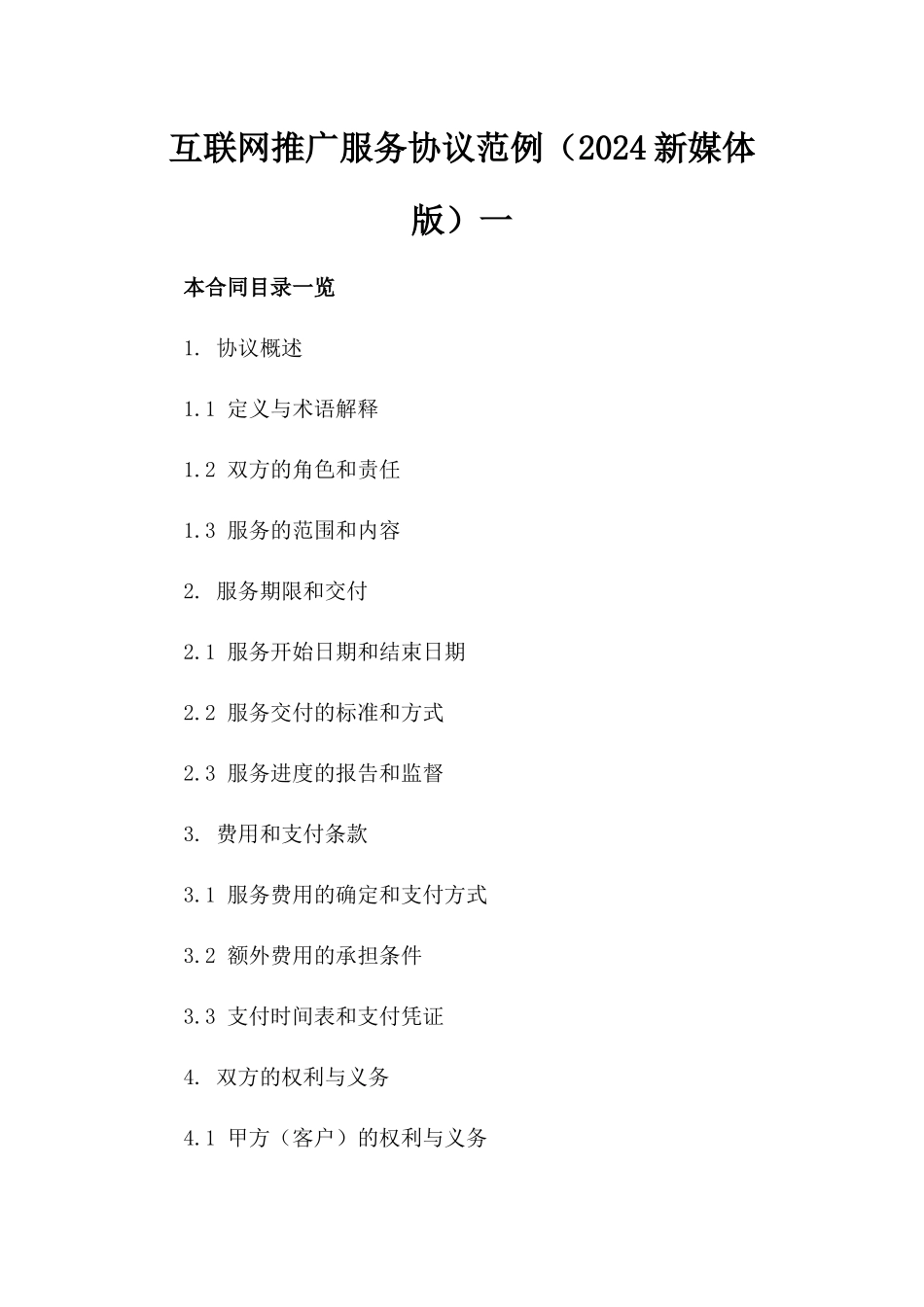 互联网推广服务协议范例（2024新媒体版）一

本合同目录一览

1. 协议概述

1.1 定义与术语解释

1.2 双方的角色和责任

1.3 服务的范围和内容

2. 服务期限和交付

2.1 服务开始日期和结束日期

2.2 服务交付的标准和方式

2.3 服务进度的报告和监督

3. 费用和支付条款

3.1 服务费用的确定和支付方式

3.2 额外费用的承担条件

3.3 支付时间表和支付凭证

4. 双方的权利与义务

4.1 甲方（客户）的权利与义务